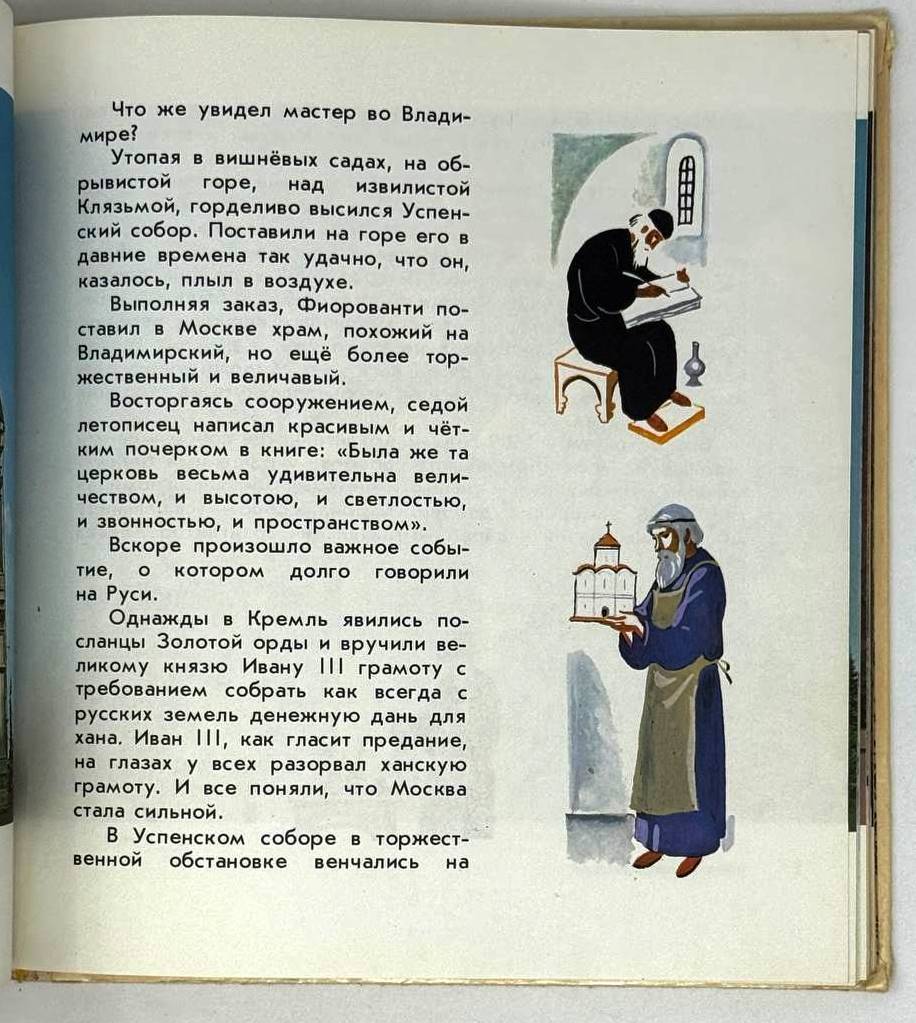 Что же увидел мастер во Владимире?

Утопая в вишнёвых садах, на обрывистой горе, над извилистой Клязьмой, горделиво высился Успенский собор. Поставили на горе его в давние времена так удачно, что он, казалось, плыл в воздухе.

Выполняя заказ, Фиорованти поставил в Москве храм, похожий на Владимирский, но ещё более торжественный и величавый.

Восторгаясь сооружением, седой летописец написал красивым и чётким почерком в книге: «Была же та церковь весьма удивительна величеством, и высотою, и светлостью, и звонностью, и пространством».

Вскоре произошло важное событие, о котором долго говорили на Руси.

Однажды в Кремль явились посланцы Золотой орды и вручили великому князю Ивану III грамоту с требованием собрать как всегда с русских земель денежную дань для хана. Иван III, как гласит предание, на глазах у всех разорвал ханскую грамоту. И все поняли, что Москва стала сильной.

В Успенском соборе в торжественной обстановке венчались на